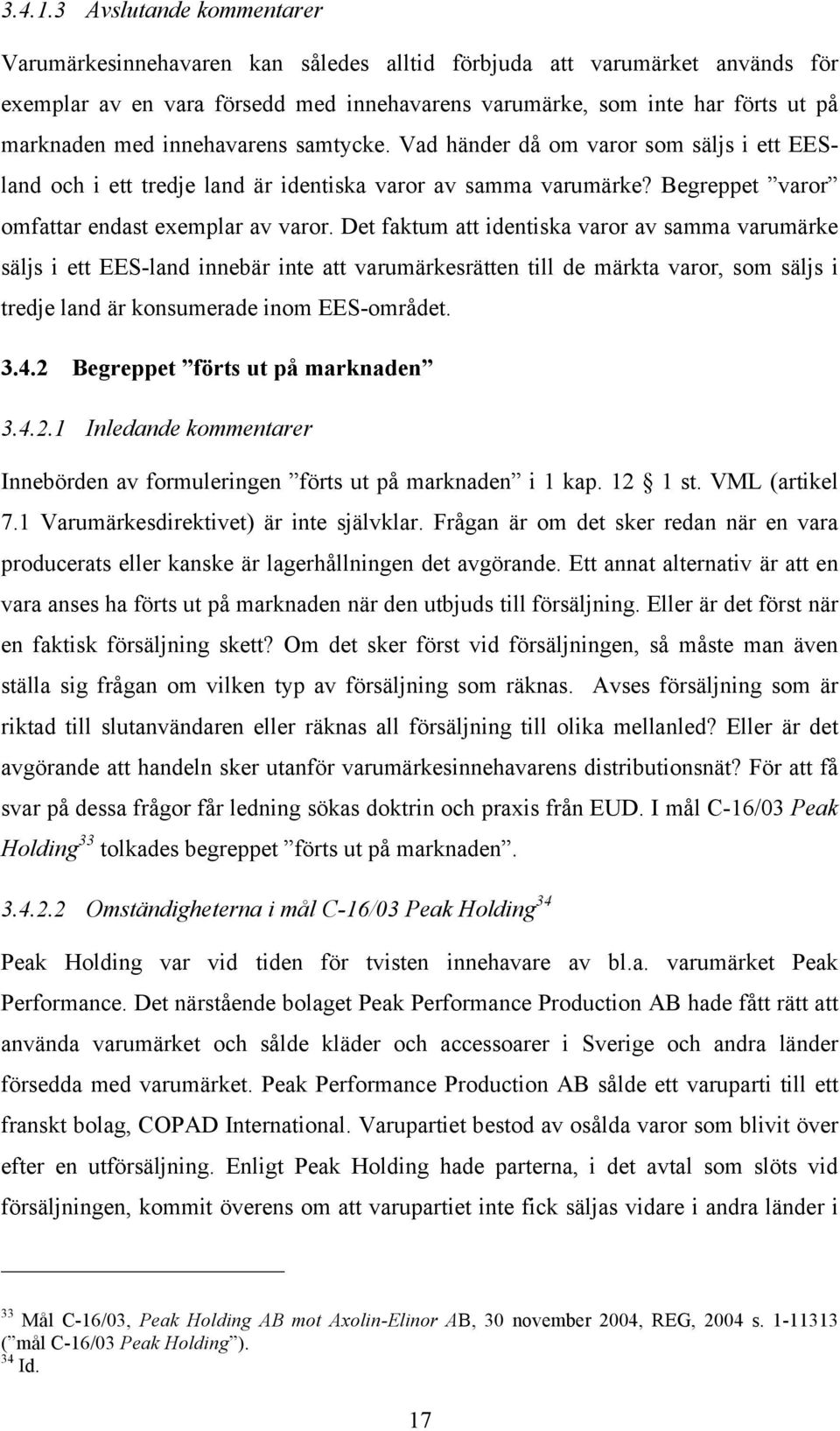 3.4.1.3 Avslutande kommentarer

Varumärkesinnehavaren kan således alltid förbjuda att varumärket används för exemplar av en vara försedd med innehavarens varumärke, som inte har förts ut på marknaden med innehavarens samtycke. Vad händer då om varor som säljs i ett EES-land och i ett tredje land är identiska varor av samma varumärke? Begreppet ”varor” omfattar endast exemplar av varor. Det faktum att identiska varor av samma varumärke säljs i ett EES-land innebär inte att varumärkesrätten till de märkta varor, som säljs i tredje land är konsumerade inom EES-området.

3.4.2 Begreppet ”förts ut på marknaden”

3.4.2.1 Inledande kommentarer

Innebörden av formuleringen ”förts ut på marknaden” i 1 kap. 12 § 1 st. VML (artikel 7.1 Varumärkesdirektivet) är inte självklar. Frågan är om det sker redan när en vara producerats eller kanske är lagerhållningen det avgörande. Ett annat alternativ är att en vara anses ha förts ut på marknaden när den utbjuds till försäljning. Eller är det först när en faktisk försäljning skett? Om det sker först vid försäljningen, så måste man även ställa sig frågan om vilken typ av försäljning som räknas. Avses försäljning som är riktad till slutanvändaren eller räknas all försäljning till olika mellanled? Eller är det avgörande att handeln sker utanför varumärkesinnehavarens distributionsnät? För att få svar på dessa frågor får ledning sökas doktrin och praxis från EUD. I mål C-16/03 Peak Holding$^{33}$ tolkades begreppet ”förts ut på marknaden”.

3.4.2.2 Omständigheterna i mål C-16/03 Peak Holding$^{34}$

Peak Holding var vid tiden för tvisten innehavare av bl.a. varumärket Peak Performance. Det närstående bolaget Peak Performance Production AB hade fått rätt att använda varumärket och sålde kläder och accessoarer i Sverige och andra länder försedda med varumärket. Peak Performance Production AB sålde ett varuparti till ett franskt bolag, COPAD International. Varupartiet bestod av osålda varor som blivit över efter en utförsäljning. Enligt Peak Holding hade parterna, i det avtal som slöts vid försäljningen, kommit överens om att varupartiet inte fick säljas vidare i andra länder i

$^{33}$ Mål C-16/03, Peak Holding AB mot Axolin-Elinor AB, 30 november 2004, REG, 2004 s. 1-11313 (”mål C-16/03 Peak Holding”).
$^{34}$ Id.

17